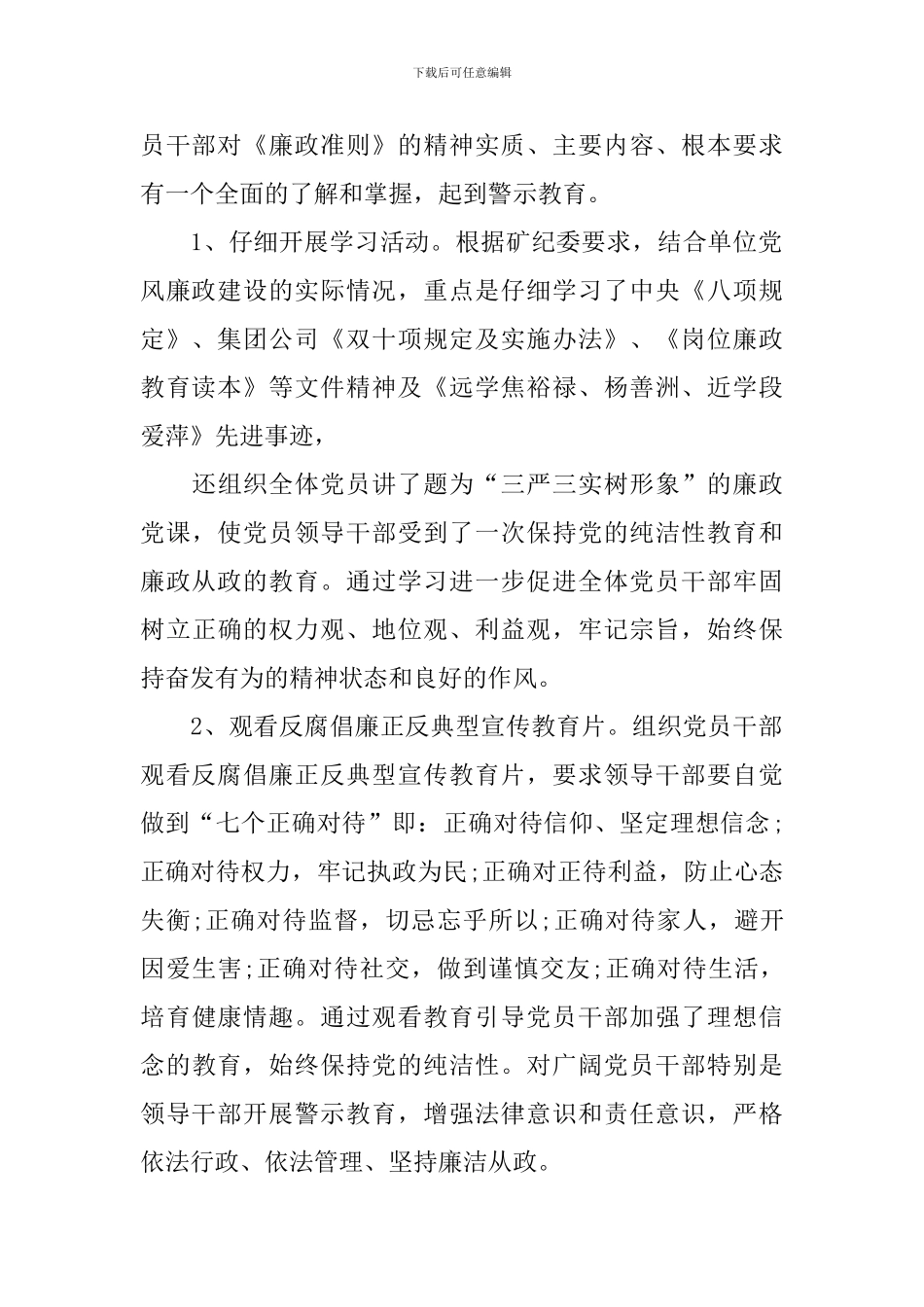 下载后可任意编辑

员干部对《廉政准则》的精神实质、主要内容、根本要求有一个全面的了解和掌握，起到警示教育。

1、仔细开展学习活动。根据矿纪委要求，结合单位党风廉政建设的实际情况，重点是仔细学习了中央《八项规定》、集团公司《双十项规定及实施办法》、《岗位廉政教育读本》等文件精神及《远学焦裕禄、杨善洲、近学段爱萍》先进事迹，

还组织全体党员讲了题为“三严三实树形象”的廉政党课，使党员领导干部受到了一次保持党的纯洁性教育和廉政从政的教育。通过学习进一步促进全体党员干部牢固树立正确的权力观、地位观、利益观，牢记宗旨，始终保持奋发有为的精神状态和良好的作风。

2、观看反腐倡廉正反典型宣传教育片。组织党员干部观看反腐倡廉正反典型宣传教育片，要求领导干部要自觉做到“七个正确对待”即：正确对待信仰、坚定理想信念;正确对待权力，牢记执政为民;正确对正待利益，防止心态失衡;正确对待监督，切忌忘乎所以;正确对待家人，避开因爱生害;正确对待社交，做到谨慎交友;正确对待生活，培育健康情趣。通过观看教育引导党员干部加强了理想信念的教育，始终保持党的纯洁性。对广阔党员干部特别是领导干部开展警示教育，增强法律意识和责任意识，严格依法行政、依法管理、坚持廉洁从政。